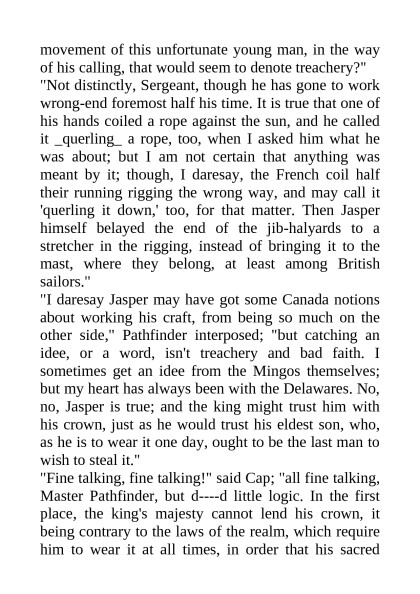 movement of this unfortunate young man, in the way of his calling, that would seem to denote treachery?"
"Not distinctly, Sergeant, though he has gone to work wrong-end foremost half his time. It is true that one of his hands coiled a rope against the sun, and he called it _querling_ a rope, too, when I asked him what he was about; but I am not certain that anything was meant by it; though, I daresay, the French coil half their running rigging the wrong way, and may call it 'querling it down,' too, for that matter. Then Jasper himself belayed the end of the jib-halyards to a stretcher in the rigging, instead of bringing it to the mast, where they belong, at least among British sailors."
"I daresay Jasper may have got some Canada notions about working his craft, from being so much on the other side," Pathfinder interposed; "but catching an idee, or a word, isn't treachery and bad faith. I sometimes get an idee from the Mingos themselves; but my heart has always been with the Delawares. No, no, Jasper is true; and the king might trust him with his crown, just as he would trust his eldest son, who, as he is to wear it one day, ought to be the last man to wish to steal it."
"Fine talking, fine talking!" said Cap; "all fine talking, Master Pathfinder, but d----d little logic. In the first place, the king's majesty cannot lend his crown, it being contrary to the laws of the realm, which require him to wear it at all times, in order that his sacred